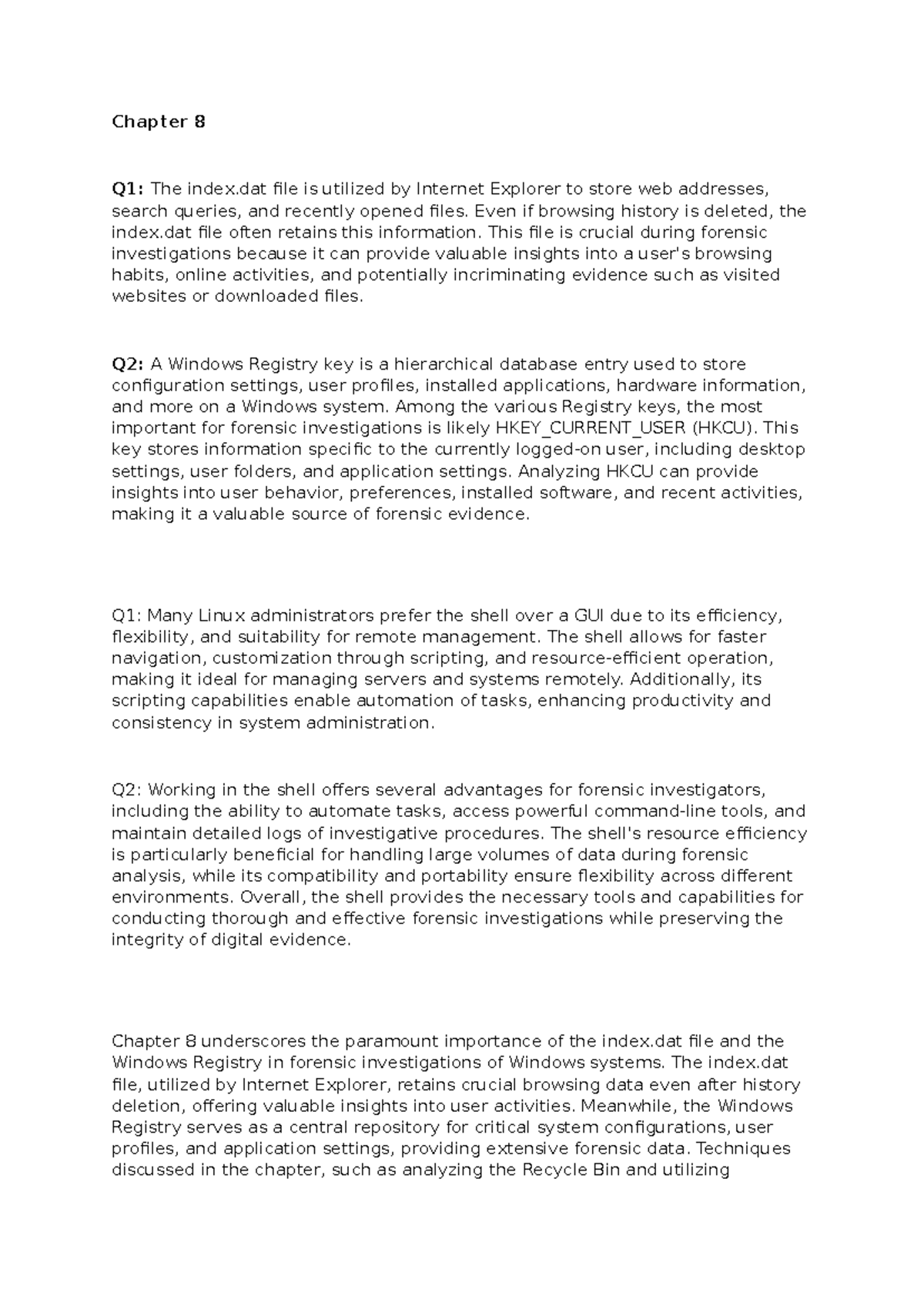 Chapter 8

Q1: The index.dat file is utilized by Internet Explorer to store web addresses, search queries, and recently opened files. Even if browsing history is deleted, the index.dat file often retains this information. This file is crucial during forensic investigations because it can provide valuable insights into a user's browsing habits, online activities, and potentially incriminating evidence such as visited websites or downloaded files.

Q2: A Windows Registry key is a hierarchical database entry used to store configuration settings, user profiles, installed applications, hardware information, and more on a Windows system. Among the various Registry keys, the most important for forensic investigations is likely HKEY_CURRENT_USER (HKCU). This key stores information specific to the currently logged-on user, including desktop settings, user folders, and application settings. Analyzing HKCU can provide insights into user behavior, preferences, installed software, and recent activities, making it a valuable source of forensic evidence.

Q1: Many Linux administrators prefer the shell over a GUI due to its efficiency, flexibility, and suitability for remote management. The shell allows for faster navigation, customization through scripting, and resource-efficient operation, making it ideal for managing servers and systems remotely. Additionally, its scripting capabilities enable automation of tasks, enhancing productivity and consistency in system administration.

Q2: Working in the shell offers several advantages for forensic investigators, including the ability to automate tasks, access powerful command-line tools, and maintain detailed logs of investigative procedures. The shell's resource efficiency is particularly beneficial for handling large volumes of data during forensic analysis, while its compatibility and portability ensure flexibility across different environments. Overall, the shell provides the necessary tools and capabilities for conducting thorough and effective forensic investigations while preserving the integrity of digital evidence.

Chapter 8 underscores the paramount importance of the index.dat file and the Windows Registry in forensic investigations of Windows systems. The index.dat file, utilized by Internet Explorer, retains crucial browsing data even after history deletion, offering valuable insights into user activities. Meanwhile, the Windows Registry serves as a central repository for critical system configurations, user profiles, and application settings, providing extensive forensic data. Techniques discussed in the chapter, such as analyzing the Recycle Bin and utilizing